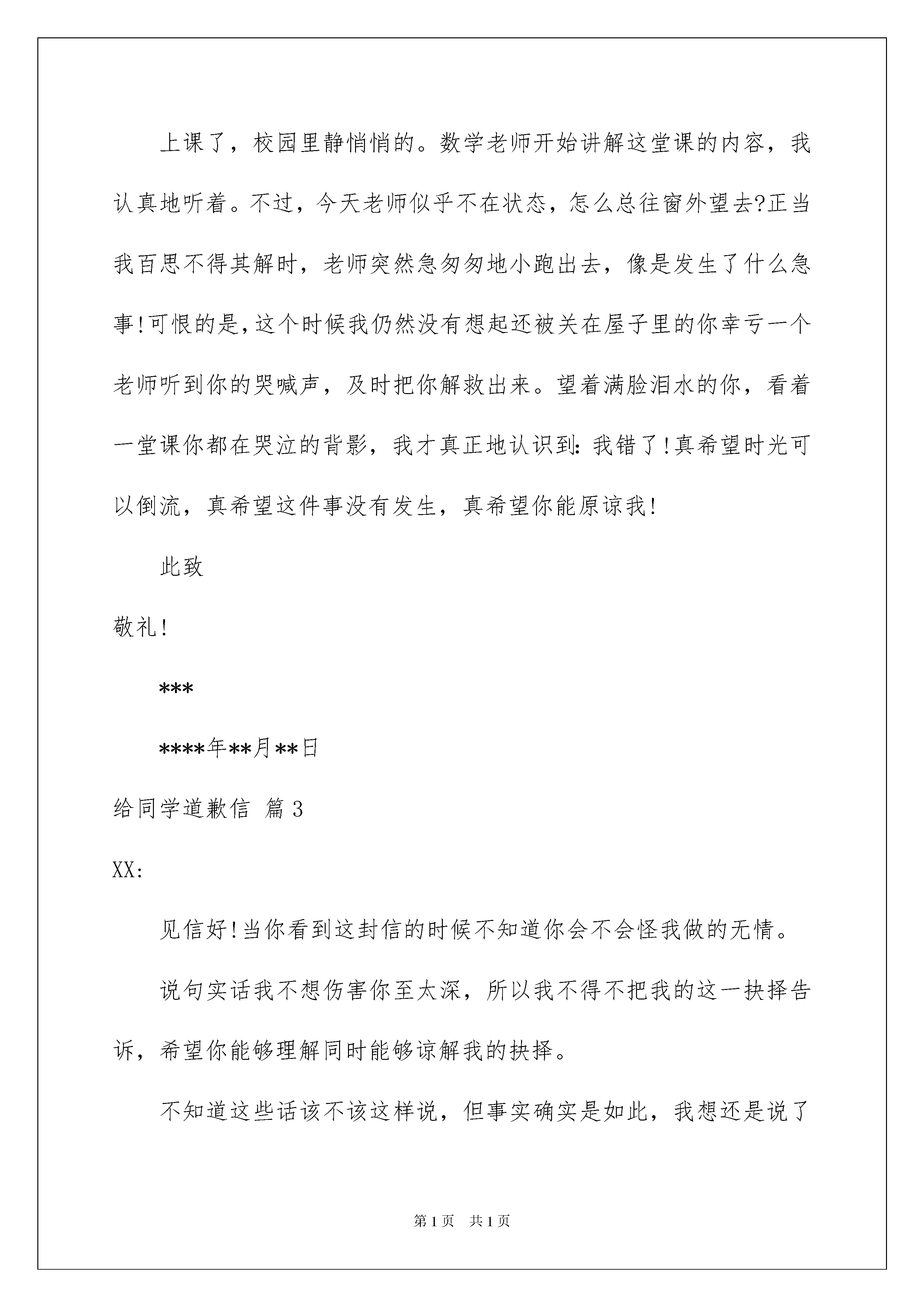 上课了，校园里静悄悄的。数学老师开始讲解这堂课的内容，我认真地听着。不过，今天老师似乎不在状态，怎么总往窗外望去?正当我百思不得其解时，老师突然急匆匆地小跑出去，像是发生了什么急事!可恨的是，这个时候我仍然没有想起还被关在屋子里的你幸亏一个老师听到你的哭喊声，及时把你解救出来。望着满脸泪水的你，看着一堂课你都在哭泣的背影，我才真正地认识到：我错了!真希望时光可以倒流，真希望这件事没有发生，真希望你能原谅我!

此致

敬礼!

***

****年**月**日

给同学道歉信 篇3

XX:

见信好!当你看到这封信的时候不知道你会不会怪我做的无情。

说句实话我不想伤害你至太深，所以我不得不把我的这一抉择告诉，希望你能够理解同时能够谅解我的抉择。

不知道这些话该不该这样说，但事实确实是如此，我想还是说了

第1页 共1页